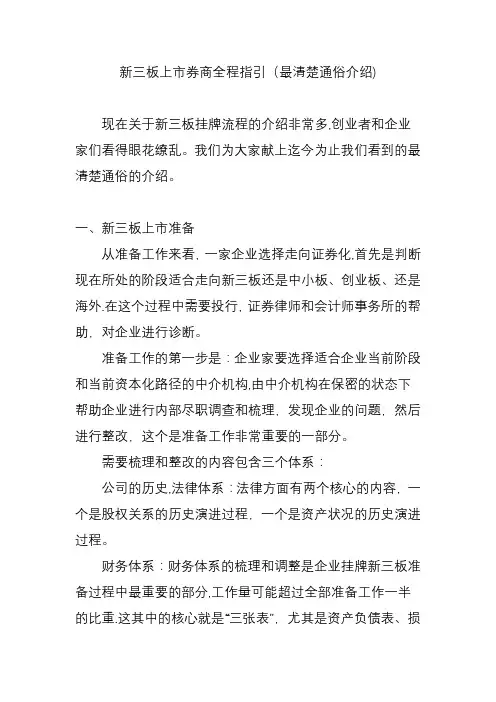 新三板上市券商全程指引（最清楚通俗介绍）

现在关于新三板挂牌流程的介绍非常多,创业者和企业家们看得眼花缭乱。我们为大家献上迄今为止我们看到的最清楚通俗的介绍。

一、新三板上市准备

从准备工作来看，一家企业选择走向证券化,首先是判断现在所处的阶段适合走向新三板还是中小板、创业板、还是海外.在这个过程中需要投行，证券律师和会计师事务所的帮助，对企业进行诊断。

准备工作的第一步是：企业家要选择适合企业当前阶段和当前资本化路径的中介机构,由中介机构在保密的状态下帮助企业进行内部尽职调查和梳理，发现企业的问题，然后进行整改，这个是准备工作非常重要的一部分。

需要梳理和整改的内容包含三个体系：

公司的历史,法律体系：法律方面有两个核心的内容，一个是股权关系的历史演进过程，一个是资产状况的历史演进过程。

财务体系：财务体系的梳理和调整是企业挂牌新三板准备过程中最重要的部分,工作量可能超过全部准备工作一半的比重.这其中的核心就是“三张表”，尤其是资产负债表、损